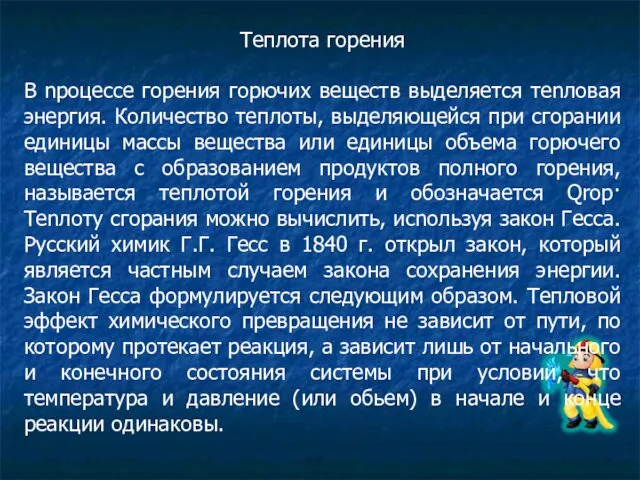 Теплота горения

В процессе горения горючих веществ выделяется тепловая энергия. Количество теплоты, выделяющейся при сгорании единицы массы вещества или единицы объема горючего вещества с образованием продуктов полного горения, называется теплотой горения и обозначается Qгор· Теплоту сгорания можно вычислить, используя закон Гесса. Русский химик Г.Г. Гесс в 1840 г. открыл закон, который является частным случаем закона сохранения энергии. Закон Гесса формулируется следующим образом. Тепловой эффект химического превращения не зависит от пути, по которому протекает реакция, а зависит лишь от начального и конечного состояния системы при условии, что температура и давление (или обьем) в начале и конце реакции одинаковы.